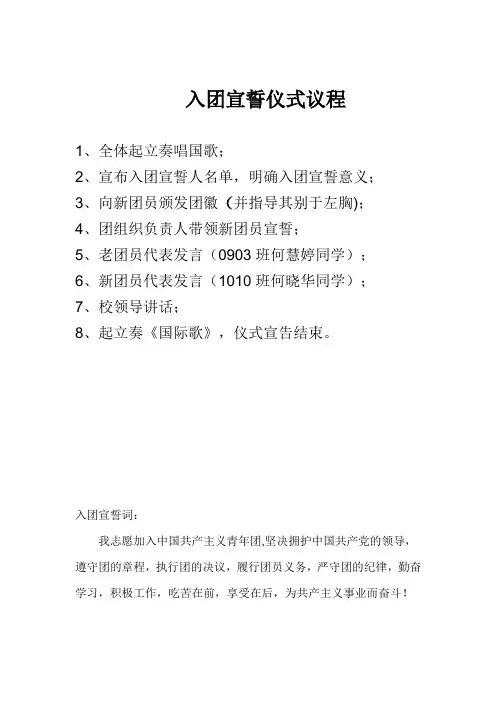 入团宣誓仪式议程

1、全体起立奏唱国歌；
2、宣布入团宣誓人名单，明确入团宣誓意义；
3、向新团员颁发团徽（并指导其别于左胸)；
4、团组织负责人带领新团员宣誓；
5、老团员代表发言（0903 班何慧婷同学）；
6、新团员代表发言（1010 班何晓华同学）；
7、校领导讲话；
8、起立奏《国际歌》，仪式宣告结束。

入团宣誓词：

我志愿加入中国共产主义青年团,坚决拥护中国共产党的领导，遵守团的章程，执行团的决议，履行团员义务，严守团的纪律，勤奋学习，积极工作，吃苦在前，享受在后，为共产主义事业而奋斗！